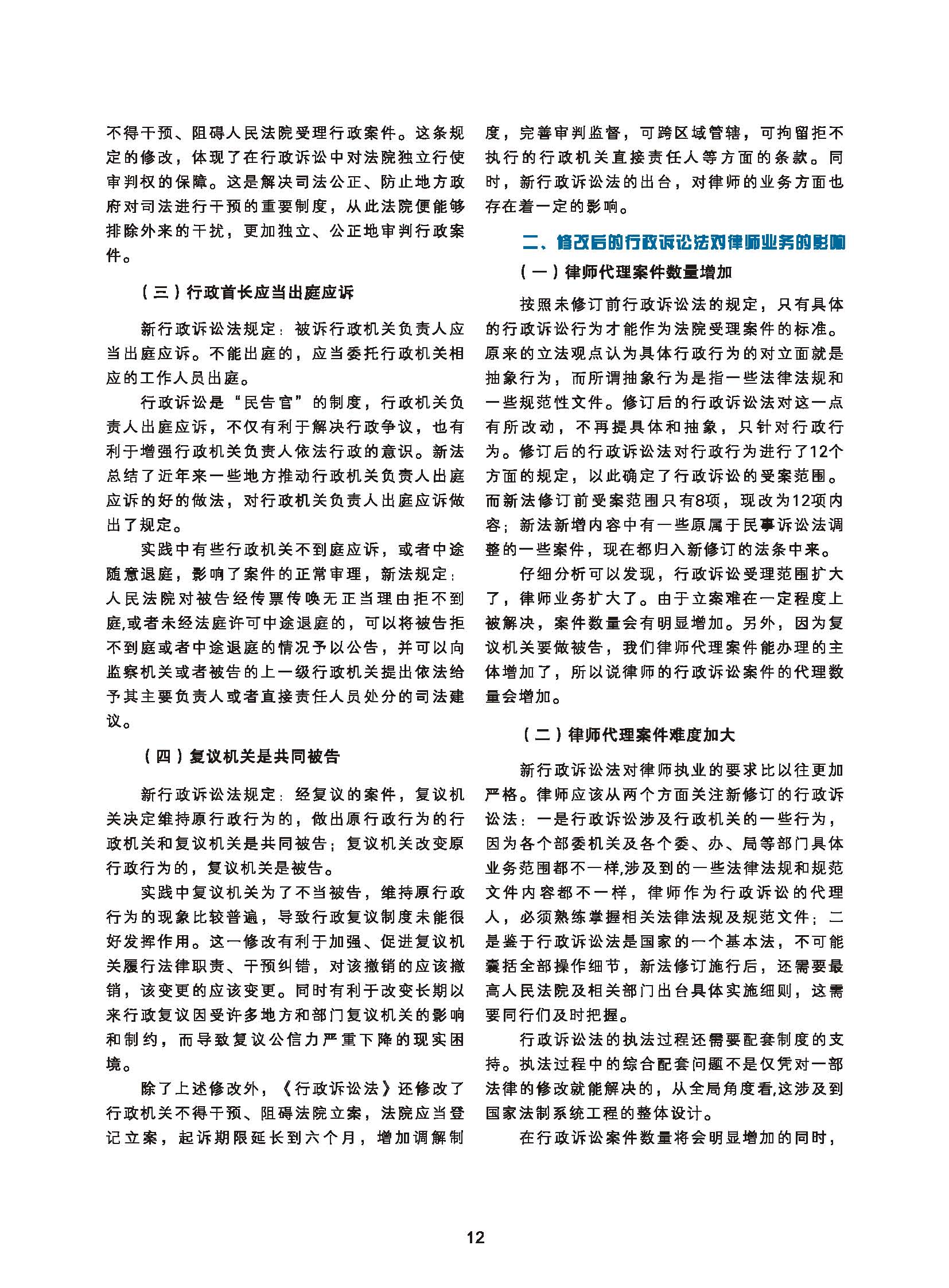 不得干预、阻碍人民法院受理行政案件。这条规定的修改，体现了在行政诉讼中对法院独立行使审判权的保障。这是解决司法公正、防止地方政府对司法进行干预的重要制度，从此法院便能够排除外来的干扰，更加独立、公正地审判行政案件。

（三）行政首长应当出庭应诉

新行政诉讼法规定：被诉行政机关负责人应当出庭应诉。不能出庭的，应当委托行政机关相应的工作人员出庭。

行政诉讼是“民告官”的制度，行政机关负责人出庭应诉，不仅有利于解决行政争议，也有利于增强行政机关负责人依法行政的意识。新法总结了近年来一些地方推动行政机关负责人出庭应诉的好的做法，对行政机关负责人出庭应诉做出了规定。

实践中有些行政机关不到庭应诉，或者中途随意退庭，影响了案件的正常审理，新法规定：人民法院对被告经传票传唤无正当理由拒不到庭,或者未经法庭许可中途退庭的，可以将被告拒不到庭或者中途退庭的情况予以公告，并可以向监察机关或者被告的上一级行政机关提出依法给予其主要负责人或者直接责任人员处分的司法建议。

（四）复议机关是共同被告

新行政诉讼法规定：经复议的案件，复议机关决定维持原行政行为的，做出原行政行为的行政机关和复议机关是共同被告；复议机关改变原行政行为的，复议机关是被告。

实践中复议机关为了不当被告，维持原行政行为的现象比较普遍，导致行政复议制度未能很好发挥作用。这一修改有利于加强、促进复议机关履行法律职责、干预纠错，对该撤销的应该撤销，该变更的应该变更。同时有利于改变长期以来行政复议因受许多地方和部门复议机关的影响和制约，而导致复议公信力严重下降的现实困境。

除了上述修改外，《行政诉讼法》还修改了行政机关不得干预、阻碍法院立案，法院应当登记立案，起诉期限延长到六个月，增加调解制度，完善审判监督，可跨区域管辖，可拘留拒不执行的行政机关直接责任人等方面的条款。同时，新行政诉讼法的出台，对律师的业务方面也存在着一定的影响。

二、修改后的行政诉讼法对律师业务的影响

（一）律师代理案件数量增加

按照未修订前行政诉讼法的规定，只有具体的行政诉讼行为才能作为法院受理案件的标准。原来的立法观点认为具体行政行为的对立面就是抽象行为，而所谓抽象行为是指一些法律法规和一些规范性文件。修订后的行政诉讼法对这一点有所改动，不再提具体和抽象，只针对行政行为。修订后的行政诉讼法对行政行为进行了12个方面的规定，以此确定了行政诉讼的受案范围。而新法修订前受案范围只有8项，现改为12项内容；新法新增内容中有一些原属于民事诉讼法调整的一些案件，现在都归入新修订的法条中来。

仔细分析可以发现，行政诉讼受理范围扩大了，律师业务扩大了。由于立案难在一定程度上被解决，案件数量会有明显增加。另外，因为复议机关要做被告，我们律师代理案件能办理的主体增加了，所以说律师的行政诉讼案件的代理数量会增加。

（二）律师代理案件难度加大

新行政诉讼法对律师执业的要求比以往更加严格。律师应该从两个方面关注新修订的行政诉讼法：一是行政诉讼涉及行政机关的一些行为，因为各个部委机关及各个委、办、局等部门具体业务范围都不一样,涉及到的一些法律法规和规范文件内容都不一样，律师作为行政诉讼的代理人，必须熟练掌握相关法律法规及规范文件；二是鉴于行政诉讼法是国家的一个基本法，不可能囊括全部操作细节，新法修订施行后，还需要最高人民法院及相关部门出台具体实施细则，这需要同行们及时把握。

行政诉讼法的执法过程还需要配套制度的支持。执法过程中的综合配套问题不是仅凭对一部法律的修改就能解决的，从全局角度看,这涉及到国家法制系统工程的整体设计。

在行政诉讼案件数量将会明显增加的同时，

12